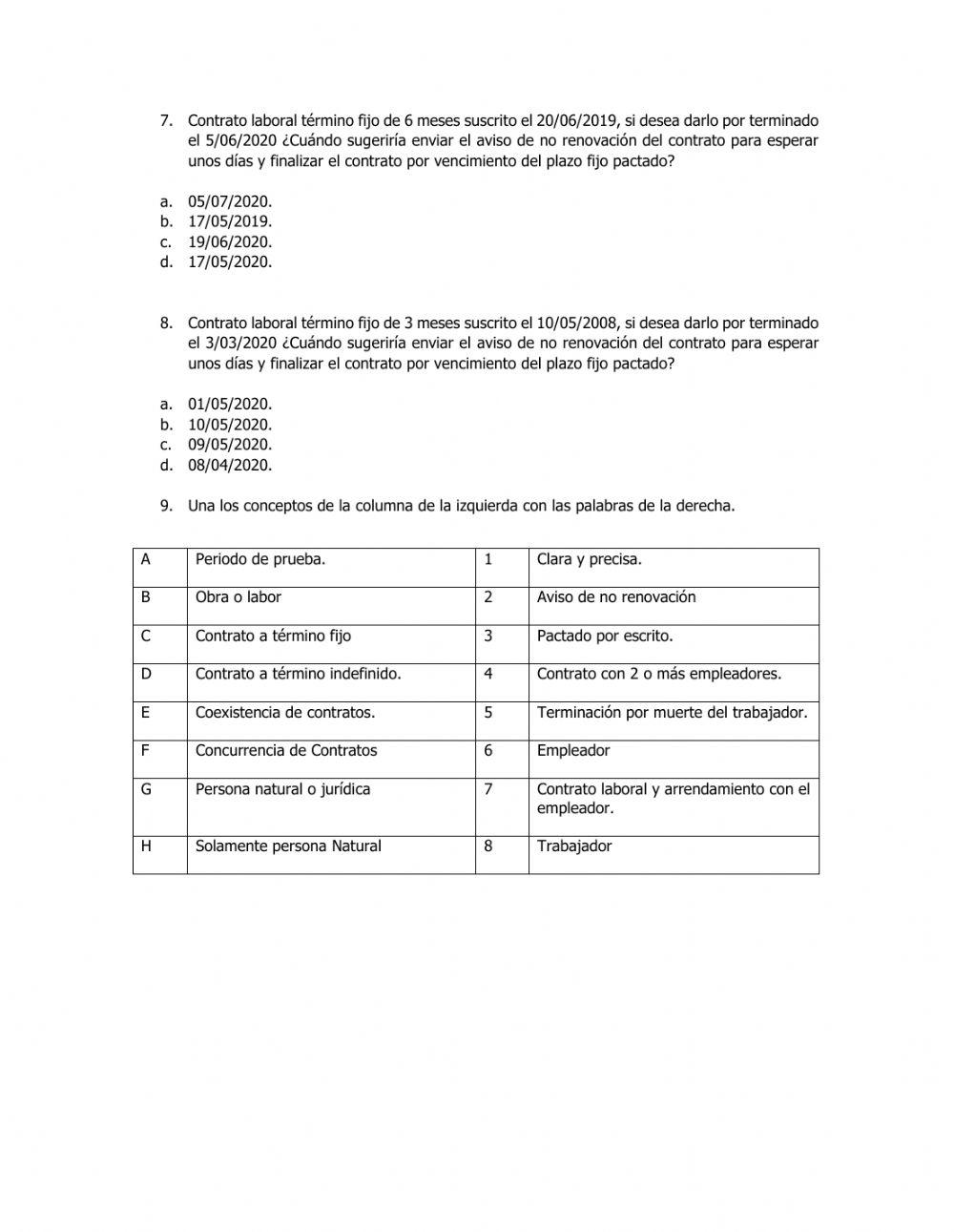 7. Contrato laboral término fijo de 6 meses suscrito el 20/06/2019, si desea darlo por terminado el 5/06/2020 ¿Cuándo sugeriría enviar el aviso de no renovación del contrato para esperar unos días y finalizar el contrato por vencimiento del plazo fijo pactado?

a. 05/07/2020.
b. 17/05/2019.
c. 19/06/2020.
d. 17/05/2020.

8. Contrato laboral término fijo de 3 meses suscrito el 10/05/2008, si desea darlo por terminado el 3/03/2020 ¿Cuándo sugeriría enviar el aviso de no renovación del contrato para esperar unos días y finalizar el contrato por vencimiento del plazo fijo pactado?

a. 01/05/2020.
b. 10/05/2020.
c. 09/05/2020.
d. 08/04/2020.

9. Una los conceptos de la columna de la izquierda con las palabras de la derecha.

| A | Periodo de prueba. | 1 | Clara y precisa. |
|---|---|---|---|
| B | Obra o labor | 2 | Aviso de no renovación |
| C | Contrato a término fijo | 3 | Pactado por escrito. |
| D | Contrato a término indefinido. | 4 | Contrato con 2 o más empleadores. |
| E | Coexistencia de contratos. | 5 | Terminación por muerte del trabajador. |
| F | Concurrencia de Contratos | 6 | Empleador |
| G | Persona natural o jurídica | 7 | Contrato laboral y arrendamiento con el empleador. |
| H | Solamente persona Natural | 8 | Trabajador |